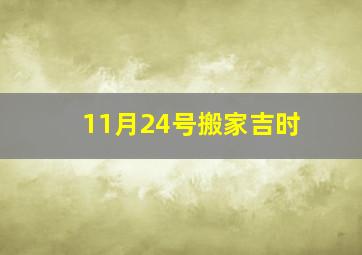 11月24号搬家吉时